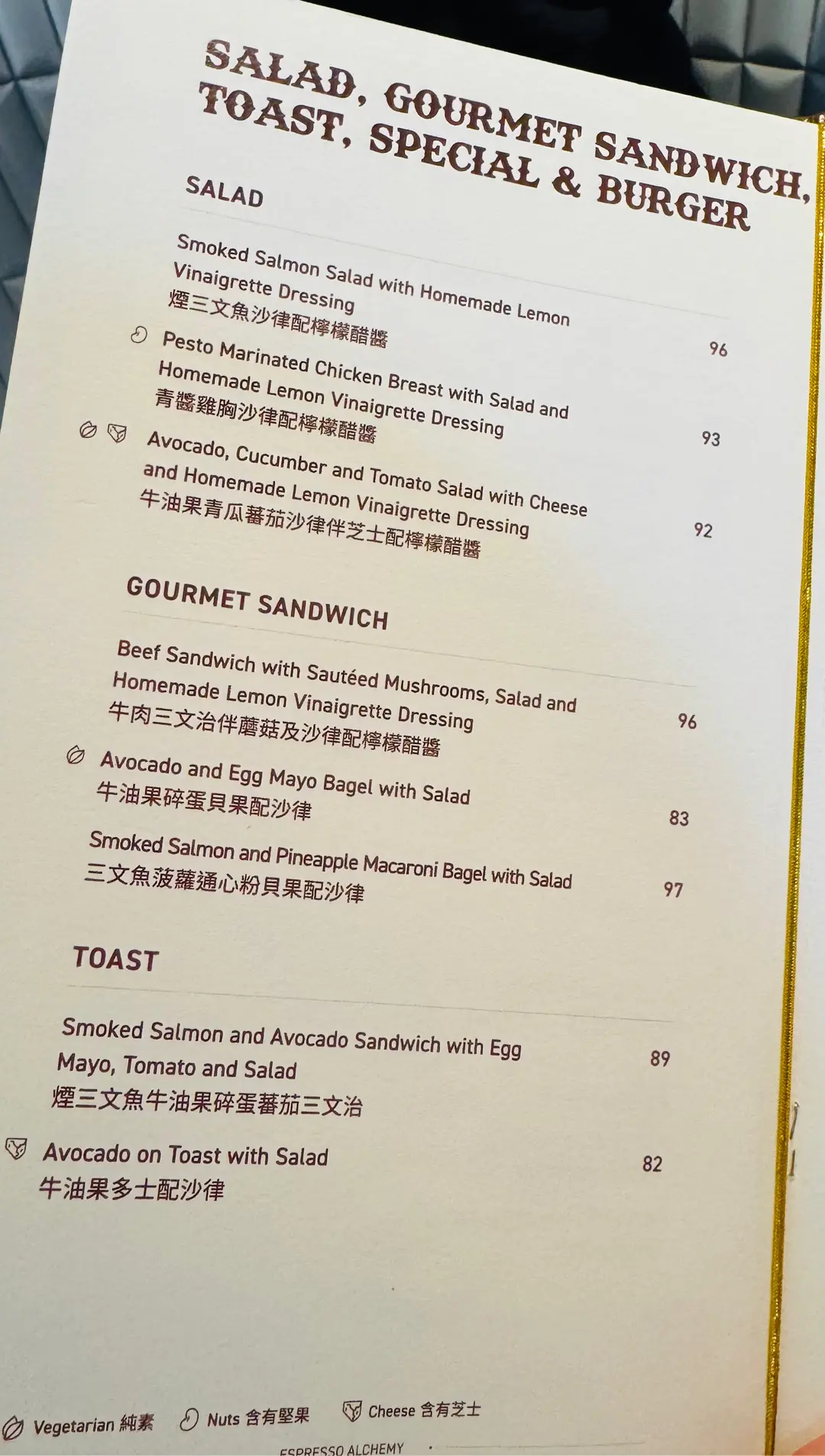 SALAD, GOURMET SANDWICH, TOAST, SPECIAL & BURGER

SALAD

Smoked Salmon Salad with Homemade Lemon Vinaigrette Dressing
煙三文魚沙律配檸檬醋醬
96

Pesto Marinated Chicken Breast with Salad and Homemade Lemon Vinaigrette Dressing
青醬雞胸沙律配檸檬醋醬
93

Avocado, Cucumber and Tomato Salad with Cheese and Homemade Lemon Vinaigrette Dressing
牛油果青瓜蕃茄沙律伴芝士配檸檬醋醬
92

GOURMET SANDWICH

Beef Sandwich with Sautéed Mushrooms, Salad and Homemade Lemon Vinaigrette Dressing
牛肉三文治伴蘑菇及沙律配檸檬醋醬
96

Avocado and Egg Mayo Bagel with Salad
牛油果碎蛋貝果配沙律
83

Smoked Salmon and Pineapple Macaroni Bagel with Salad
三文魚菠蘿通心粉貝果配沙律
97

TOAST

Smoked Salmon and Avocado Sandwich with Egg Mayo, Tomato and Salad
煙三文魚牛油果碎蛋蕃茄三文治
89

Avocado on Toast with Salad
牛油果多士配沙律
82

Vegetarian 純素 Nuts 含有堅果 Cheese 含有芝士

ESPRESSO ALCHEMY